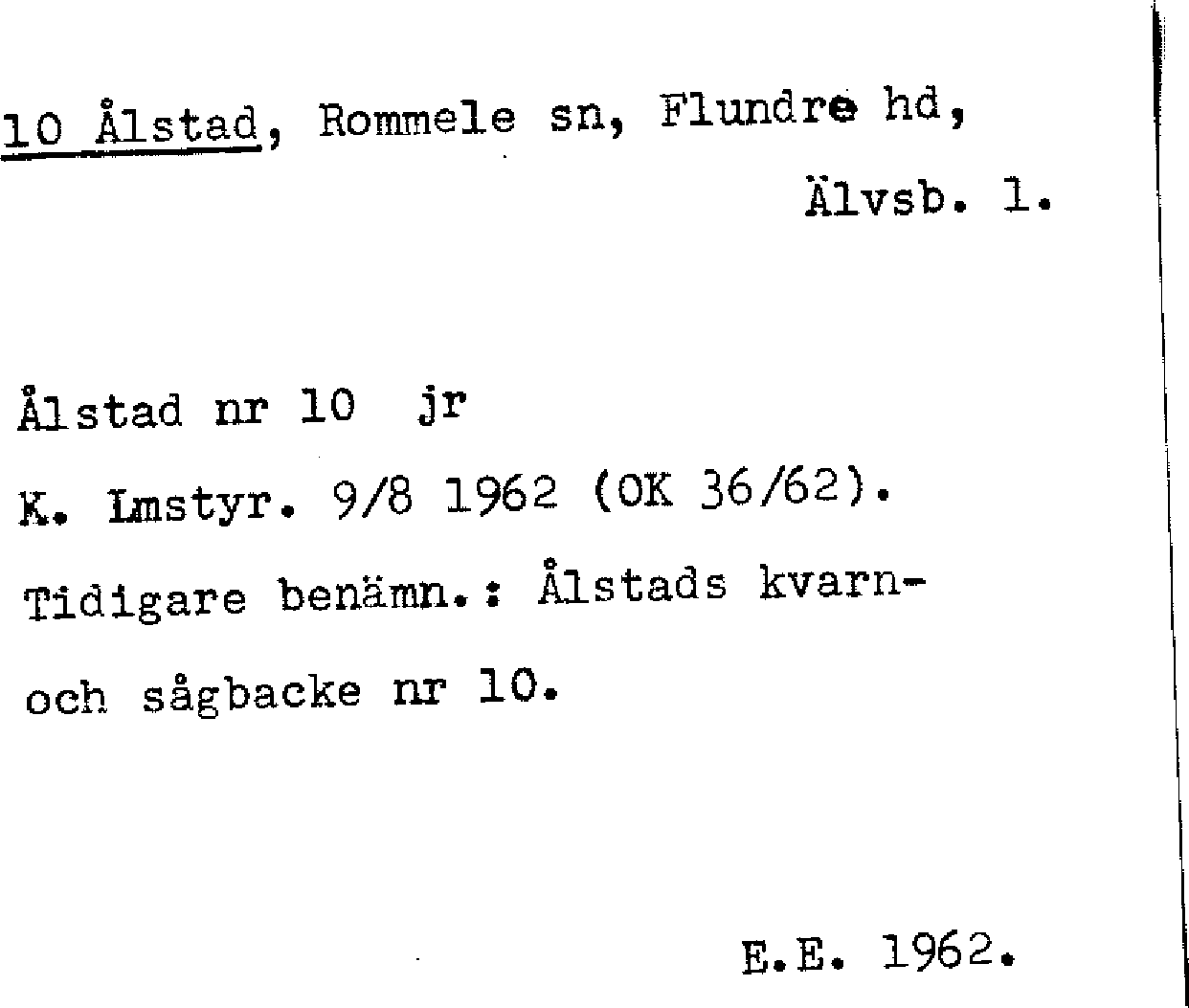 10 Ålstad, Rommele sn, Flundre hd,
Älvsb. l.

Ålstad nr 10 jr
K. Lmstyr. 9/8 1962 (OK 36/62).
Tidigare benämn.: Ålstads kvarn- och sågbacke nr 10.

E.E. 1962.